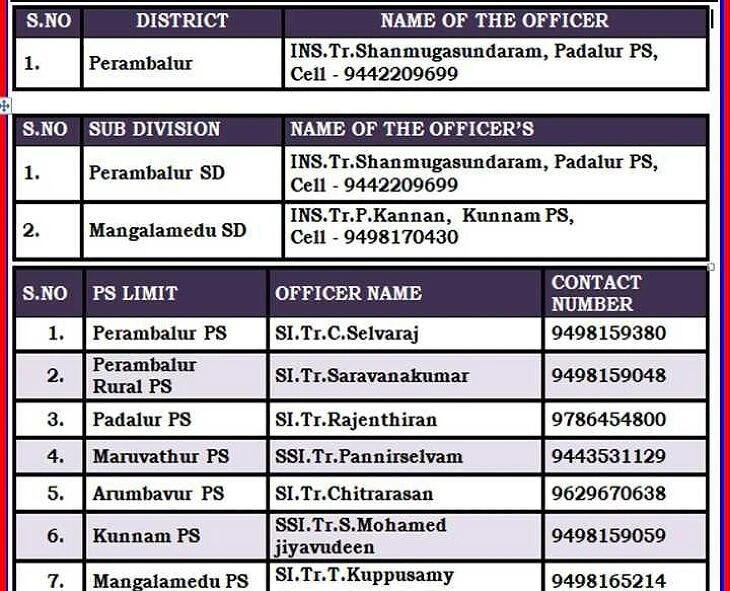 | S.NO | DISTRICT | NAME OF THE OFFICER |
|---|---|---|
| 1. | Perambalur | INS.Tr.Shanmugasundaram, Padalur PS, Cell - 9442209699 |

| S.NO | SUB DIVISION | NAME OF THE OFFICER'S |
|---|---|---|
| 1. | Perambalur SD | INS.Tr.Shanmugasundaram, Padalur PS, Cell - 9442209699 |
| 2. | Mangalamedu SD | INS.Tr.P.Kannan, Kunnam PS, Cell - 9498170430 |

| S.NO | PS LIMIT | OFFICER NAME | CONTACT NUMBER |
|---|---|---|---|
| 1. | Perambalur PS | SI.Tr.C.Selvaraj | 9498159380 |
| 2. | Perambalur Rural PS | SI.Tr.Saravanakumar | 9498159048 |
| 3. | Padalur PS | SI.Tr.Rajenthiran | 9786454800 |
| 4. | Maruvathur PS | SSI.Tr.Pannirselvam | 9443531129 |
| 5. | Arumbavur PS | SI.Tr.Chitrarasan | 9629670638 |
| 6. | Kunnam PS | SSI.Tr.S.Mohamed jiyavudeen | 9498159059 |
| 7. | Mangalamedu PS | SI.Tr.T.Kuppusamy | 9498165214 |